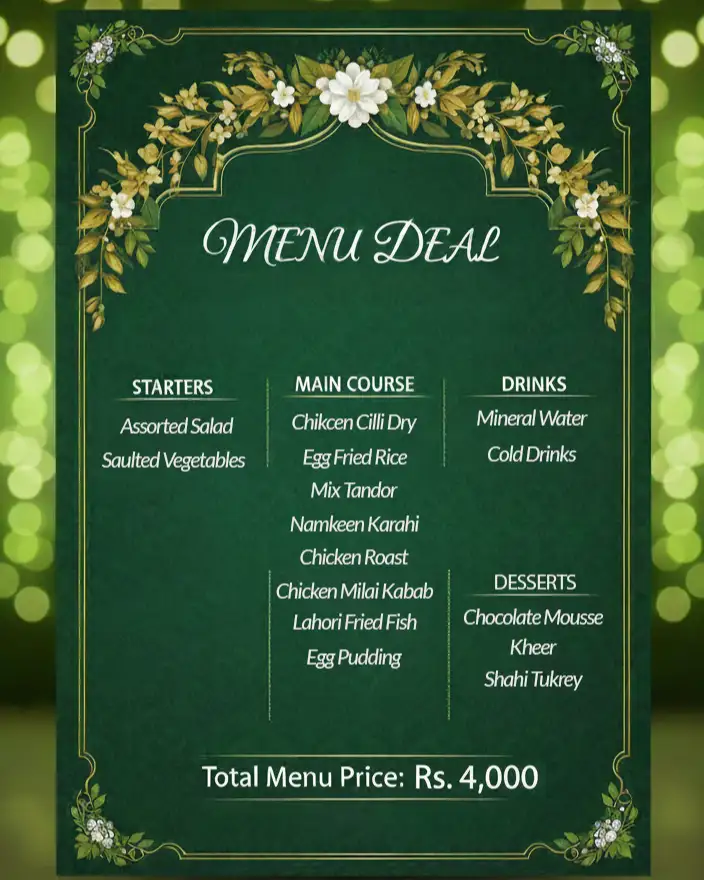 MENU DEAL

STARTERS

Assorted Salad

Saulted Vegetables

MAIN COURSE

Chikcen Cilli Dry

Egg Fried Rice

Mix Tandor

Namkeen Karahi

Chicken Roast

Chicken Milai Kabab

Lahori Fried Fish

Egg Pudding

DRINKS

Mineral Water

Cold Drinks

DESSERTS

Chocolate Mousse

Kheer

Shahi Tukrey

Total Menu Price: Rs. 4,000